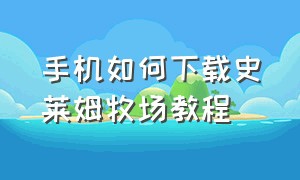 手机如何下载史莱姆牧场教程